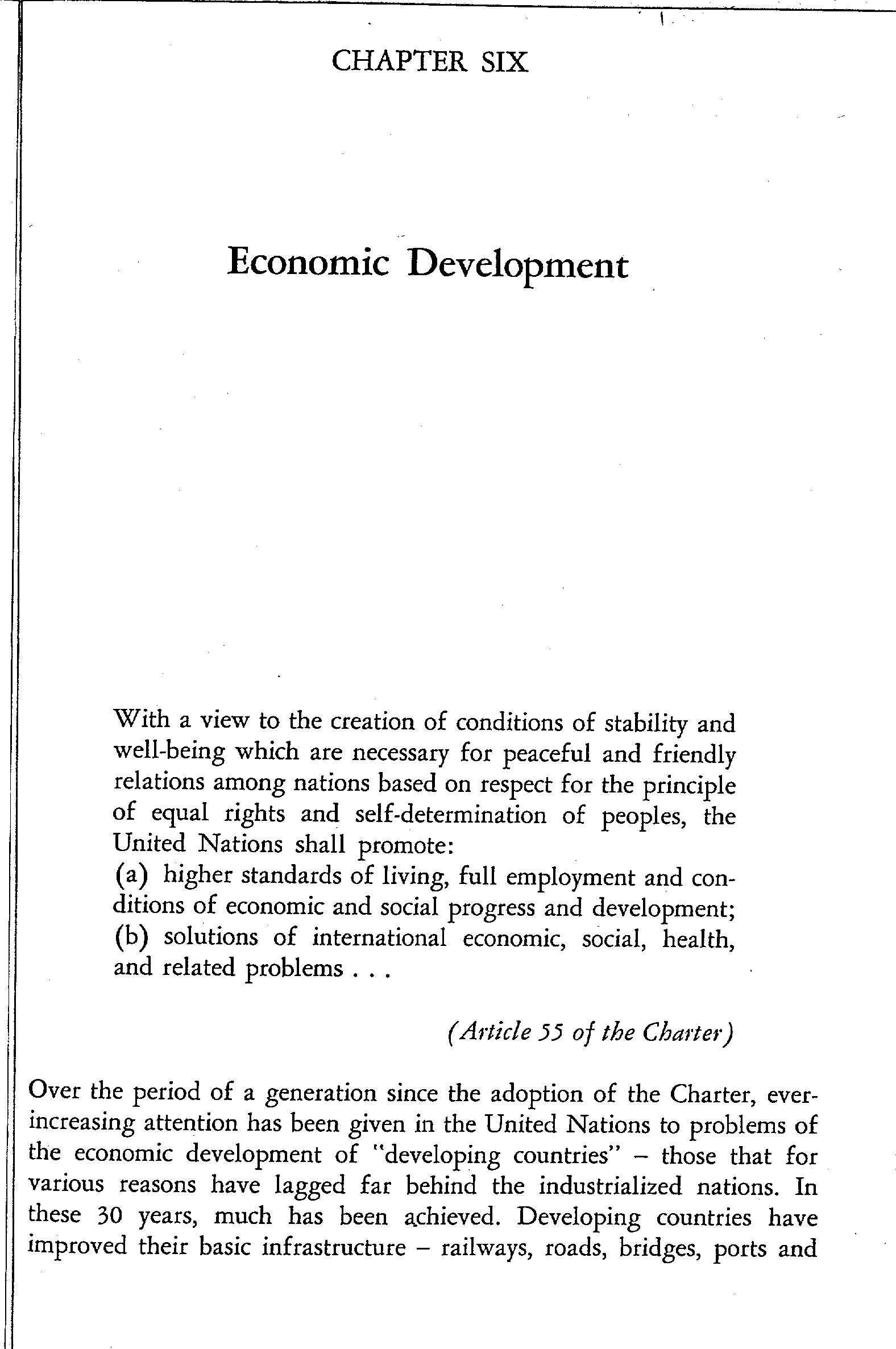 CHAPTER SIX

Economic Development

With a view to the creation of conditions of stability and well-being which are necessary for peaceful and friendly relations among nations based on respect for the principle of equal rights and self-determination of peoples, the United Nations shall promote:
(a) higher standards of living, full employment and conditions of economic and social progress and development;
(b) solutions of international economic, social, health, and related problems . . .

(Article 55 of the Charter)

Over the period of a generation since the adoption of the Charter, ever-increasing attention has been given in the United Nations to problems of the economic development of "developing countries" – those that for various reasons have lagged far behind the industrialized nations. In these 30 years, much has been achieved. Developing countries have improved their basic infrastructure – railways, roads, bridges, ports and